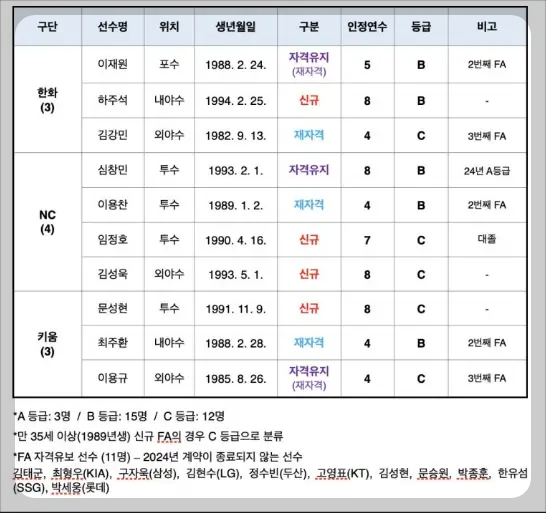 | 구단 | 선수명 | 위치 | 생년월일 | 구분 | 인정연수 | 등급 | 비고 |
|---|---|---|---|---|---|---|---|
| 한화 (3) | 이재원 | 포수 | 1988. 2. 24. | 자격유지 (재자격) | 5 | B | 2번째 FA |
| | 하주석 | 내야수 | 1994. 2. 25. | 신규 | 8 | B | - |
| | 김강민 | 외야수 | 1982. 9. 13. | 재자격 | 4 | C | 3번째 FA |
| NC (4) | 심창민 | 투수 | 1993. 2. 1. | 자격유지 | 8 | B | 24년 A등급 |
| | 이용찬 | 투수 | 1989. 1. 2. | 재자격 | 4 | B | 2번째 FA |
| | 임정호 | 투수 | 1990. 4. 16. | 신규 | 7 | C | 대졸 |
| | 김성욱 | 외야수 | 1993. 5. 1. | 신규 | 8 | C | - |
| 키움 (3) | 문성현 | 투수 | 1991. 11. 9. | 신규 | 8 | C | - |
| | 최주환 | 내야수 | 1988. 2. 28. | 재자격 | 4 | B | 2번째 FA |
| | 이용규 | 외야수 | 1985. 8. 26. | 자격유지 (재자격) | 4 | C | 3번째 FA |

*A 등급: 3명 / B 등급: 15명 / C 등급: 12명

*만 35세 이상(1989년생) 신규 FA의 경우 C 등급으로 분류

*FA 자격유보 선수 (11명) – 2024년 계약이 종료되지 않는 선수
김태군, 최형우(KIA), 구자욱(삼성), 김현수(LG), 정수빈(두산), 고영표(KT), 김성현, 문승원, 박종훈, 한유섬(SSG), 박세웅(롯데)